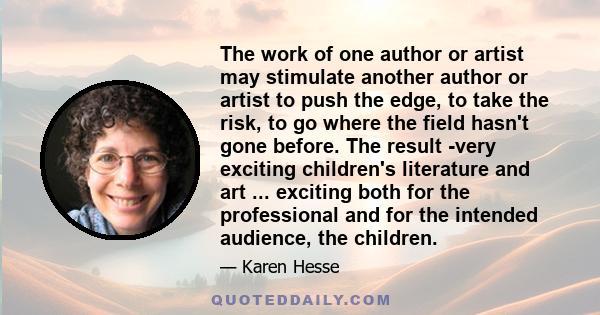 The work of one author or artist may stimulate another author or artist to push the edge, to take the risk, to go where the field hasn't gone before. The result -very exciting children's literature and art ... exciting both for the professional and for the intended audience, the children.

— Karen Hesse

QUOTEDDAILY.COM